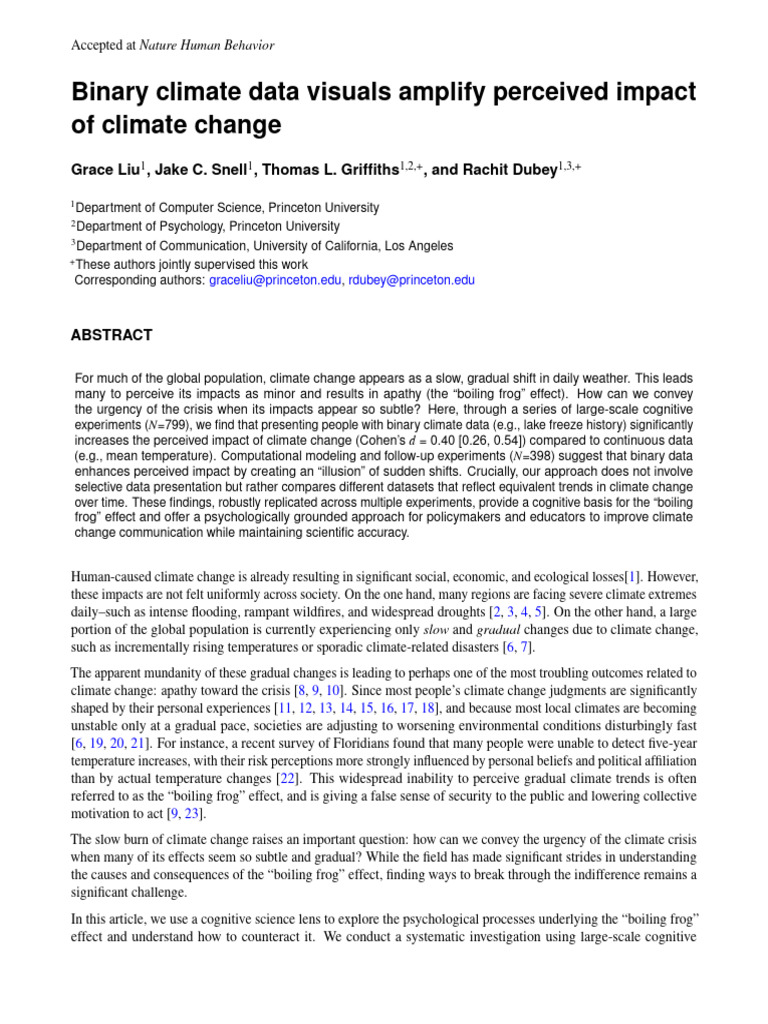 Accepted at Nature Human Behavior

Binary climate data visuals amplify perceived impact of climate change

Grace Liu$^{1}$, Jake C. Snell$^{1}$, Thomas L. Griffiths$^{1,2,+}$, and Rachit Dubey$^{1,3,+}$

$^{1}$Department of Computer Science, Princeton University
$^{2}$Department of Psychology, Princeton University
$^{3}$Department of Communication, University of California, Los Angeles
$^{+}$These authors jointly supervised this work
Corresponding authors: graceliu@princeton.edu, rdubey@princeton.edu

ABSTRACT

For much of the global population, climate change appears as a slow, gradual shift in daily weather. This leads many to perceive its impacts as minor and results in apathy (the "boiling frog" effect). How can we convey the urgency of the crisis when its impacts appear so subtle? Here, through a series of large-scale cognitive experiments (N=799), we find that presenting people with binary climate data (e.g., lake freeze history) significantly increases the perceived impact of climate change (Cohen's d = 0.40 [0.26, 0.54]) compared to continuous data (e.g., mean temperature). Computational modeling and follow-up experiments (N=398) suggest that binary data enhances perceived impact by creating an "illusion" of sudden shifts. Crucially, our approach does not involve selective data presentation but rather compares different datasets that reflect equivalent trends in climate change over time. These findings, robustly replicated across multiple experiments, provide a cognitive basis for the "boiling frog" effect and offer a psychologically grounded approach for policymakers and educators to improve climate change communication while maintaining scientific accuracy.

Human-caused climate change is already resulting in significant social, economic, and ecological losses[1]. However, these impacts are not felt uniformly across society. On the one hand, many regions are facing severe climate extremes daily–such as intense flooding, rampant wildfires, and widespread droughts [2, 3, 4, 5]. On the other hand, a large portion of the global population is currently experiencing only slow and gradual changes due to climate change, such as incrementally rising temperatures or sporadic climate-related disasters [6, 7].

The apparent mundanity of these gradual changes is leading to perhaps one of the most troubling outcomes related to climate change: apathy toward the crisis [8, 9, 10]. Since most people's climate change judgments are significantly shaped by their personal experiences [11, 12, 13, 14, 15, 16, 17, 18], and because most local climates are becoming unstable only at a gradual pace, societies are adjusting to worsening environmental conditions disturbingly fast [6, 19, 20, 21]. For instance, a recent survey of Floridians found that many people were unable to detect five-year temperature increases, with their risk perceptions more strongly influenced by personal beliefs and political affiliation than by actual temperature changes [22]. This widespread inability to perceive gradual climate trends is often referred to as the "boiling frog" effect, and is giving a false sense of security to the public and lowering collective motivation to act [9, 23].

The slow burn of climate change raises an important question: how can we convey the urgency of the climate crisis when many of its effects seem so subtle and gradual? While the field has made significant strides in understanding the causes and consequences of the "boiling frog" effect, finding ways to break through the indifference remains a significant challenge.

In this article, we use a cognitive science lens to explore the psychological processes underlying the "boiling frog" effect and understand how to counteract it. We conduct a systematic investigation using large-scale cognitive